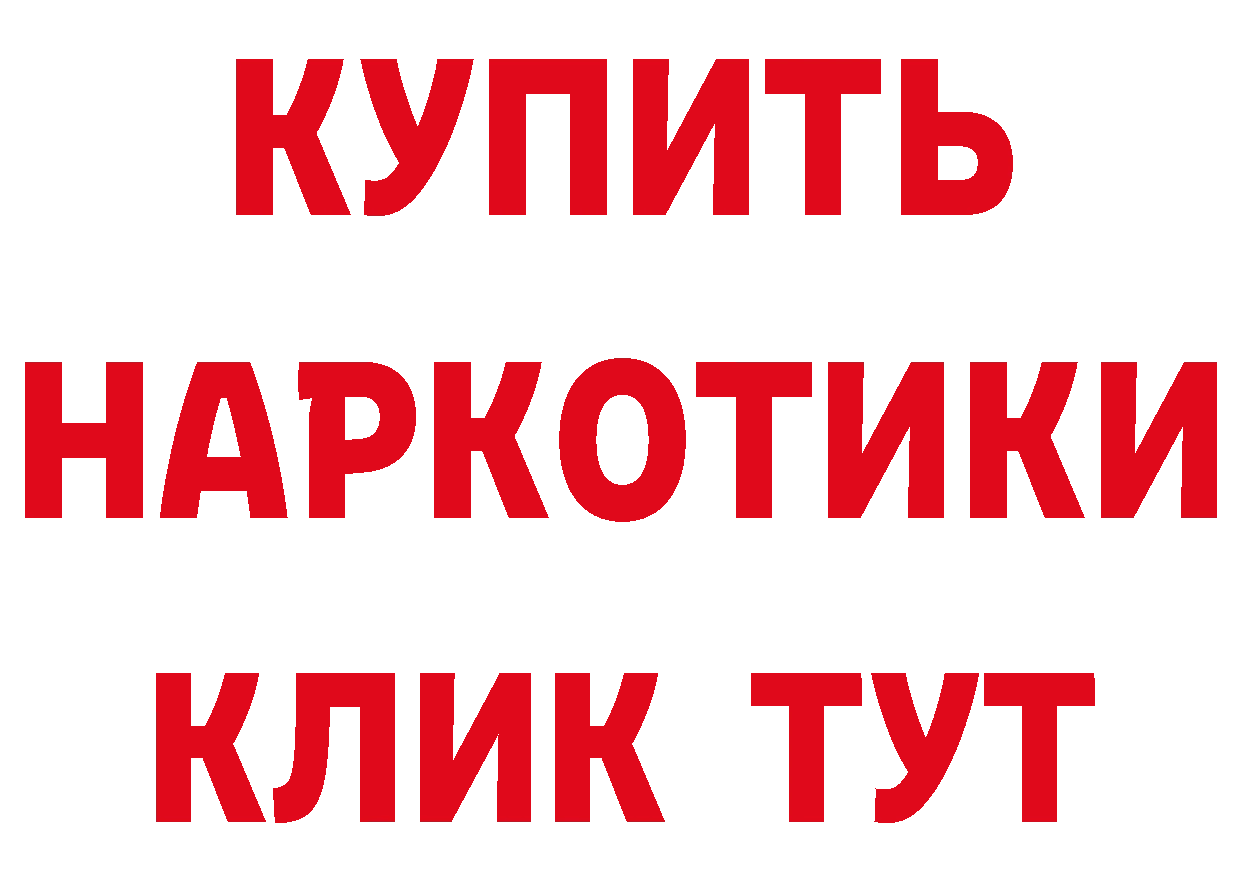 КУПИТЬ
НАРКОТИКИ
КЛИК ТУТ